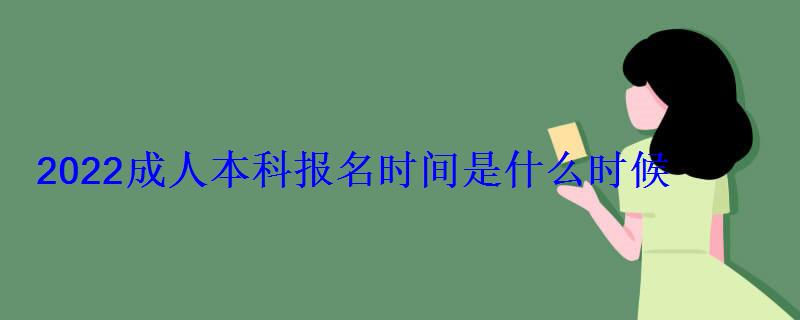 2022成人本科报名时间是什么时候